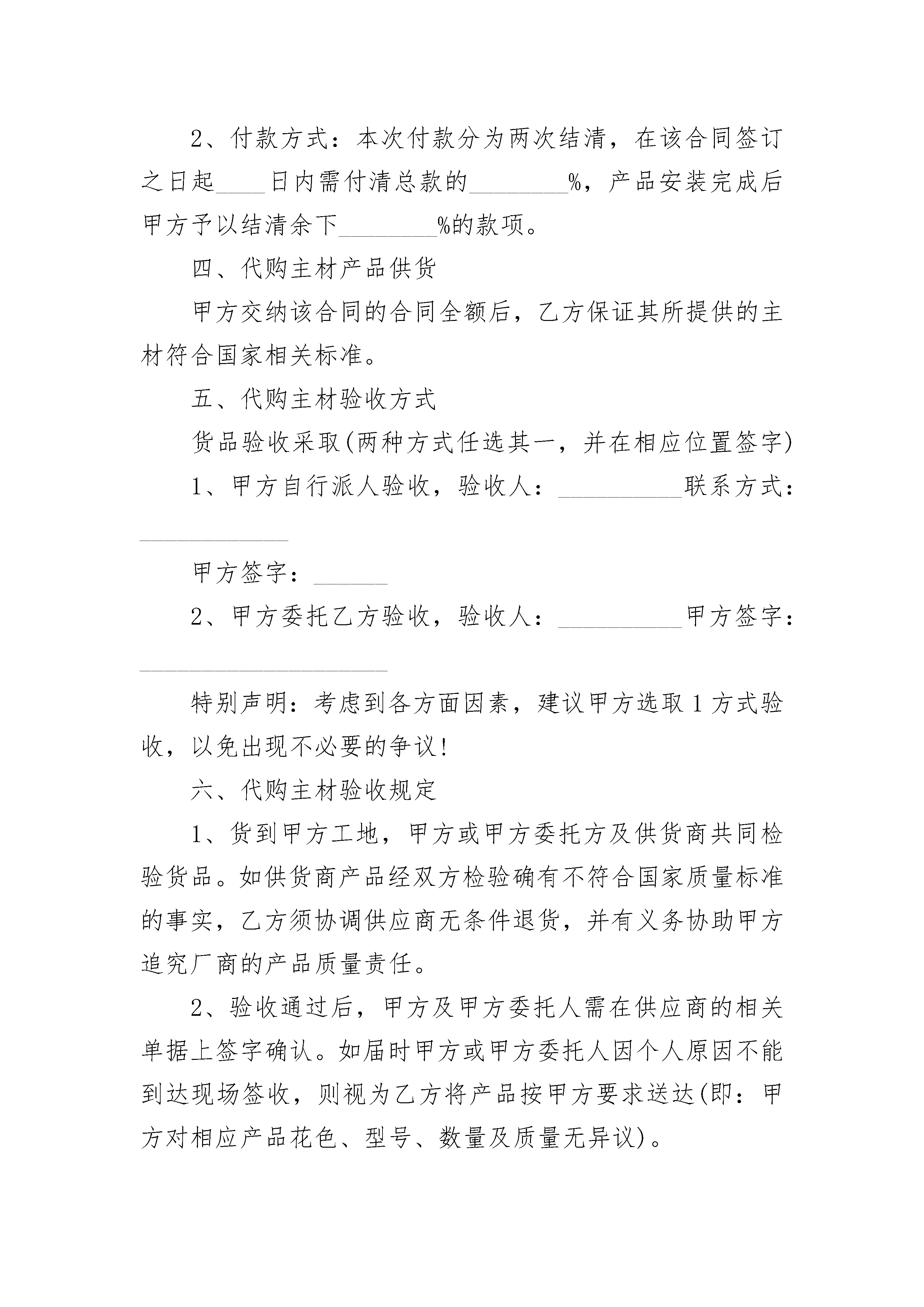 2、付款方式：本次付款分为两次结清，在该合同签订之日起____日内需付清总款的________%，产品安装完成后甲方予以结清余下________%的款项。

四、代购主材产品供货

甲方交纳该合同的合同全额后，乙方保证其所提供的主材符合国家相关标准。

五、代购主材验收方式

货品验收采取(两种方式任选其一，并在相应位置签字)

1、甲方自行派人验收，验收人：__________联系方式：____________

甲方签字：______

2、甲方委托乙方验收，验收人：__________甲方签字：____________________

特别声明：考虑到各方面因素，建议甲方选取1方式验收，以免出现不必要的争议！

六、代购主材验收规定

1、货到甲方工地，甲方或甲方委托方及供货商共同检验货品。如供货商产品经双方检验确有不符合国家质量标准的事实，乙方须协调供应商无条件退货，并有义务协助甲方追究厂商的产品质量责任。

2、验收通过后，甲方及甲方委托人需在供应商的相关单据上签字确认。如届时甲方或甲方委托人因个人原因不能到达现场签收，则视为乙方将产品按甲方要求送达(即：甲方对相应产品花色、型号、数量及质量无异议)。